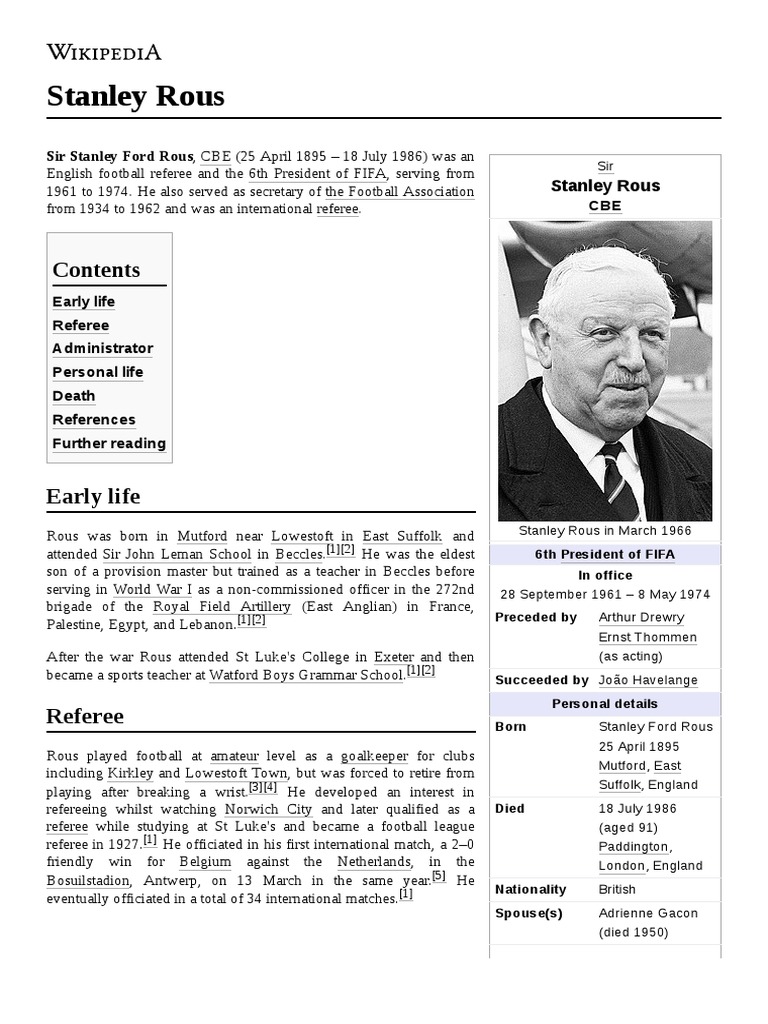 WIKIPEDIA

Stanley Rous

Sir Stanley Ford Rous, CBE (25 April 1895 – 18 July 1986) was an English football referee and the 6th President of FIFA, serving from 1961 to 1974. He also served as secretary of the Football Association from 1934 to 1962 and was an international referee.

Contents
Early life
Referee
Administrator
Personal life
Death
References
Further reading

Early life

Rous was born in Mutford near Lowestoft in East Suffolk and attended Sir John Leman School in Beccles.[1][2] He was the eldest son of a provision master but trained as a teacher in Beccles before serving in World War I as a non-commissioned officer in the 272nd brigade of the Royal Field Artillery (East Anglian) in France, Palestine, Egypt, and Lebanon.[1][2]

After the war Rous attended St Luke's College in Exeter and then became a sports teacher at Watford Boys Grammar School.[1][2]

Referee

Rous played football at amateur level as a goalkeeper for clubs including Kirkley and Lowestoft Town, but was forced to retire from playing after breaking a wrist.[3][4] He developed an interest in refereeing whilst watching Norwich City and later qualified as a referee while studying at St Luke's and became a football league referee in 1927.[1] He officiated in his first international match, a 2–0 friendly win for Belgium against the Netherlands, in the Bosuilstadion, Antwerp, on 13 March in the same year.[5] He eventually officiated in a total of 34 international matches.[1]

Sir
Stanley Rous
CBE

Stanley Rous in March 1966

6th President of FIFA
In office
28 September 1961 – 8 May 1974

| Preceded by | Arthur Drewry Ernst Thommen (as acting) |
|---|---|
| Succeeded by | João Havelange |

Personal details

| Born | Stanley Ford Rous 25 April 1895 Mutford, East Suffolk, England |
|---|---|
| Died | 18 July 1986 (aged 91) Paddington, London, England |
| Nationality | British |
| Spouse(s) | Adrienne Gacon (died 1950) |